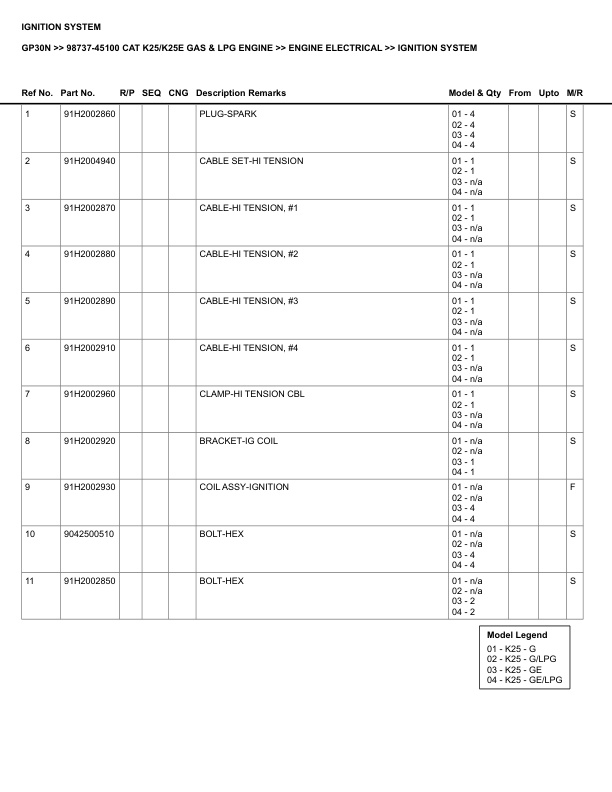 IGNITION SYSTEM

GP30N >> 98737-45100 CAT K25/K25E GAS & LPG ENGINE >> ENGINE ELECTRICAL >> IGNITION SYSTEM

| Ref No. | Part No. | R/P | SEQ | CNG | Description Remarks | Model & Qty | From | Upto | M/R |
|---|---|---|---|---|---|---|---|---|---|
| 1 | 91H2002860 | | | | PLUG-SPARK | 01 - 4 02 - 4 03 - 4 04 - 4 | | | S |
| 2 | 91H2004940 | | | | CABLE SET-HI TENSION | 01 - 1 02 - 1 03 - n/a 04 - n/a | | | S |
| 3 | 91H2002870 | | | | CABLE-HI TENSION, #1 | 01 - 1 02 - 1 03 - n/a 04 - n/a | | | S |
| 4 | 91H2002880 | | | | CABLE-HI TENSION, #2 | 01 - 1 02 - 1 03 - n/a 04 - n/a | | | S |
| 5 | 91H2002890 | | | | CABLE-HI TENSION, #3 | 01 - 1 02 - 1 03 - n/a 04 - n/a | | | S |
| 6 | 91H2002910 | | | | CABLE-HI TENSION, #4 | 01 - 1 02 - 1 03 - n/a 04 - n/a | | | S |
| 7 | 91H2002960 | | | | CLAMP-HI TENSION CBL | 01 - 1 02 - 1 03 - n/a 04 - n/a | | | S |
| 8 | 91H2002920 | | | | BRACKET-IG COIL | 01 - n/a 02 - n/a 03 - 1 04 - 1 | | | S |
| 9 | 91H2002930 | | | | COIL ASSY-IGNITION | 01 - n/a 02 - n/a 03 - 4 04 - 4 | | | F |
| 10 | 9042500510 | | | | BOLT-HEX | 01 - n/a 02 - n/a 03 - 4 04 - 4 | | | S |
| 11 | 91H2002850 | | | | BOLT-HEX | 01 - n/a 02 - n/a 03 - 2 04 - 2 | | | S |

Model Legend
01 - K25 - G
02 - K25 - G/LPG
03 - K25 - GE
04 - K25 - GE/LPG